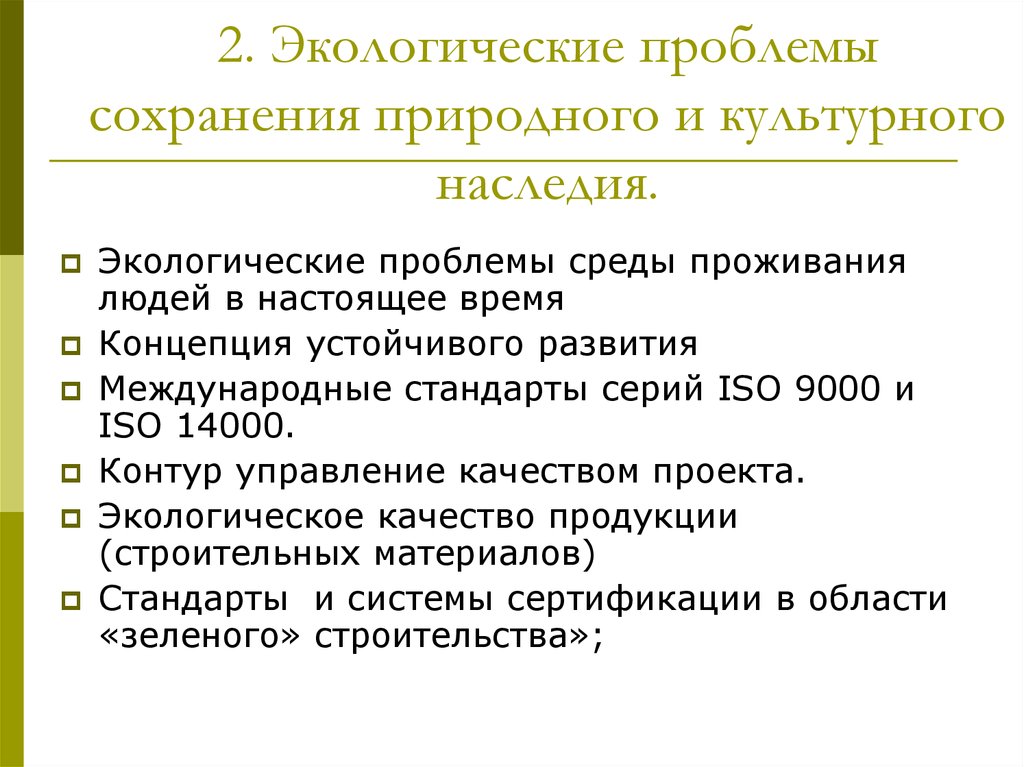 2. Экологические проблемы сохранения природного и культурного наследия.

Экологические проблемы среды проживания людей в настоящее время

Концепция устойчивого развития

Международные стандарты серий ISO 9000 и ISO 14000.

Контур управление качеством проекта.

Экологическое качество продукции (строительных материалов)

Стандарты  и системы сертификации в области «зеленого» строительства»;